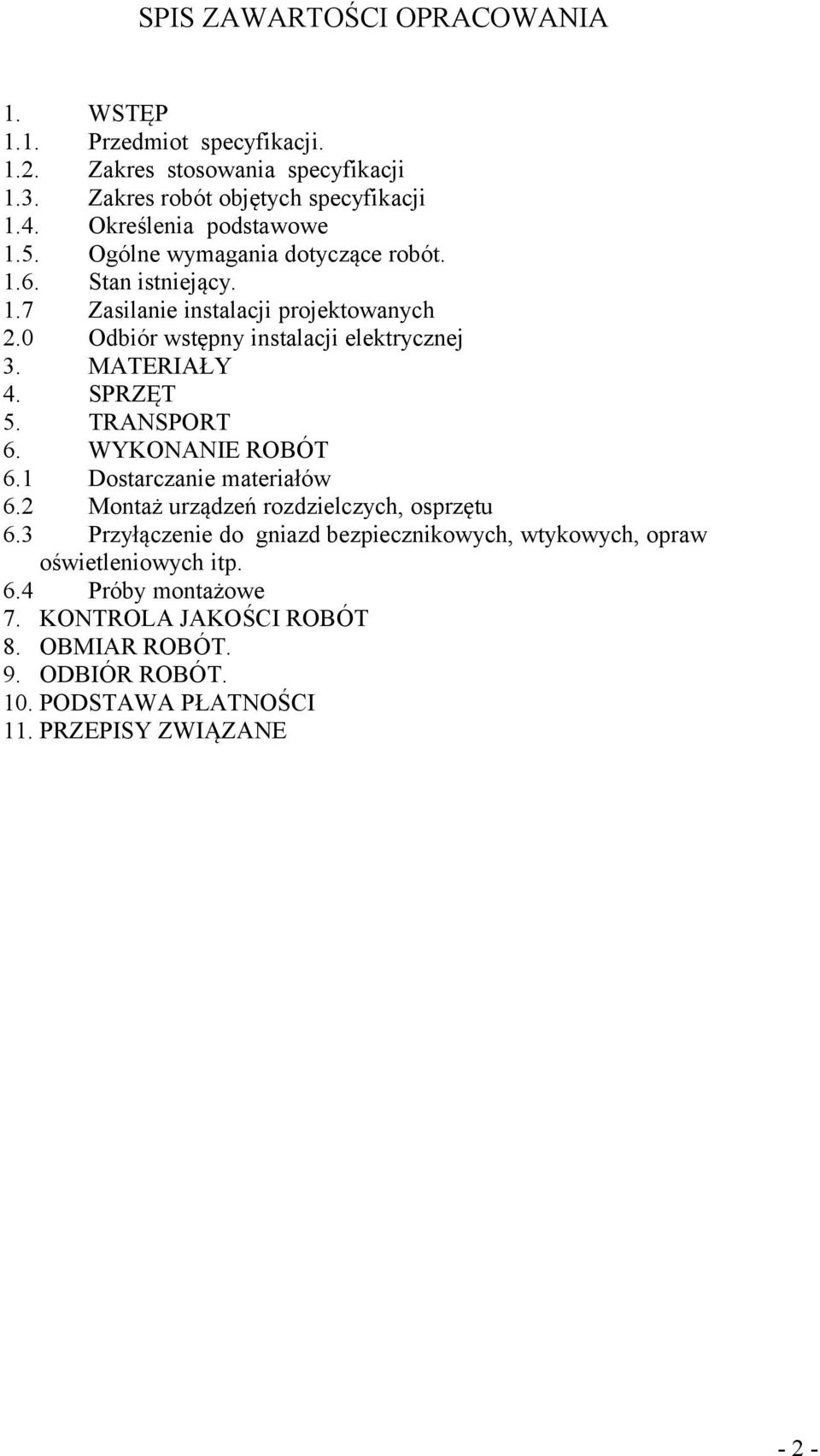 SPIS ZAWARTOŚCI OPRACOWANIA

1. WSTĘP
1.1. Przedmiot specyfikacji.
1.2. Zakres stosowania specyfikacji
1.3. Zakres robót objętych specyfikacji
1.4. Określenia podstawowe
1.5. Ogólne wymagania dotyczące robót.
1.6. Stan istniejący.
1.7 Zasilanie instalacji projektowanych
2.0 Odbiór wstępny instalacji elektrycznej
3. MATERIAŁY
4. SPRZĘT
5. TRANSPORT
6. WYKONANIE ROBÓT
6.1 Dostarczanie materiałów
6.2 Montaż urządzeń rozdzielczych, osprzętu
6.3 Przyłączenie do gniazd bezpiecznikowych, wtykowych, opraw oświetleniowych itp.
6.4 Próby montażowe
7. KONTROLA JAKOŚCI ROBÓT
8. OBMIAR ROBÓT.
9. ODBIÓR ROBÓT.
10. PODSTAWA PŁATNOŚCI
11. PRZEPISY ZWIĄZANE

- 2 -